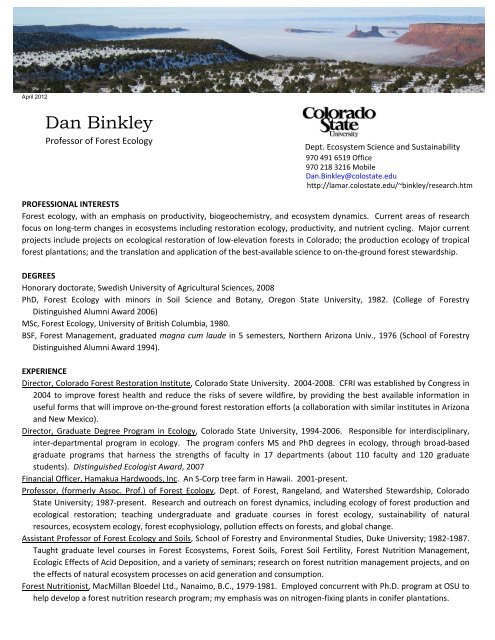 April 2012

Dan Binkley
Professor of Forest Ecology

Colorado State University

Dept. Ecosystem Science and Sustainability
970 491 6519 Office
970 218 3216 Mobile
Dan.Binkley@colostate.edu
http://lamar.colostate.edu/~binkley/research.htm

PROFESSIONAL INTERESTS
Forest ecology, with an emphasis on productivity, biogeochemistry, and ecosystem dynamics. Current areas of research focus on long-term changes in ecosystems including restoration ecology, productivity, and nutrient cycling. Major current projects include projects on ecological restoration of low-elevation forests in Colorado; the production ecology of tropical forest plantations; and the translation and application of the best-available science to on-the-ground forest stewardship.

DEGREES
Honorary doctorate, Swedish University of Agricultural Sciences, 2008
PhD, Forest Ecology with minors in Soil Science and Botany, Oregon State University, 1982. (College of Forestry Distinguished Alumni Award 2006)
MSc, Forest Ecology, University of British Columbia, 1980.
BSF, Forest Management, graduated magna cum laude in 5 semesters, Northern Arizona Univ., 1976 (School of Forestry Distinguished Alumni Award 1994).

EXPERIENCE
Director, Colorado Forest Restoration Institute, Colorado State University. 2004-2008. CFRI was established by Congress in 2004 to improve forest health and reduce the risks of severe wildfire, by providing the best available information in useful forms that will improve on-the-ground forest restoration efforts (a collaboration with similar institutes in Arizona and New Mexico).
Director, Graduate Degree Program in Ecology, Colorado State University, 1994-2006. Responsible for interdisciplinary, inter-departmental program in ecology. The program confers MS and PhD degrees in ecology, through broad-based graduate programs that harness the strengths of faculty in 17 departments (about 110 faculty and 120 graduate students). Distinguished Ecologist Award, 2007
Financial Officer, Hamakua Hardwoods, Inc. An S-Corp tree farm in Hawaii. 2001-present.
Professor, (formerly Assoc. Prof.) of Forest Ecology, Dept. of Forest, Rangeland, and Watershed Stewardship, Colorado State University; 1987-present. Research and outreach on forest dynamics, including ecology of forest production and ecological restoration; teaching undergraduate and graduate courses in forest ecology, sustainability of natural resources, ecosystem ecology, forest ecophysiology, pollution effects on forests, and global change.
Assistant Professor of Forest Ecology and Soils, School of Forestry and Environmental Studies, Duke University; 1982-1987. Taught graduate level courses in Forest Ecosystems, Forest Soils, Forest Soil Fertility, Forest Nutrition Management, Ecologic Effects of Acid Deposition, and a variety of seminars; research on forest nutrition management projects, and on the effects of natural ecosystem processes on acid generation and consumption.
Forest Nutritionist, MacMillan Bloedel Ltd., Nanaimo, B.C., 1979-1981. Employed concurrent with Ph.D. program at OSU to help develop a forest nutrition research program; my emphasis was on nitrogen-fixing plants in conifer plantations.